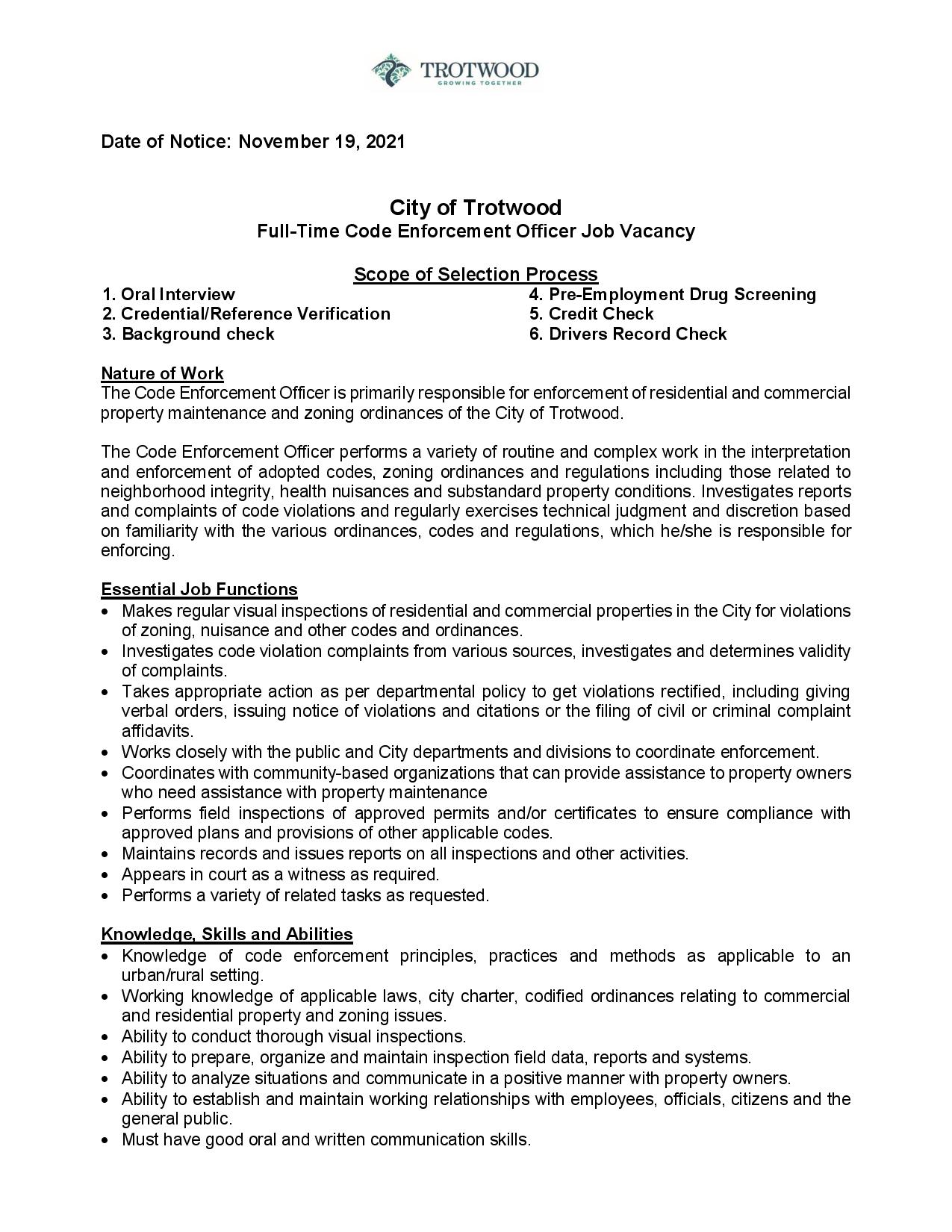 TROTWOOD
GROWING TOGETHER

Date of Notice: November 19, 2021

City of Trotwood
Full-Time Code Enforcement Officer Job Vacancy

Scope of Selection Process
1. Oral Interview
2. Credential/Reference Verification
3. Background check
4. Pre-Employment Drug Screening
5. Credit Check
6. Drivers Record Check

Nature of Work
The Code Enforcement Officer is primarily responsible for enforcement of residential and commercial property maintenance and zoning ordinances of the City of Trotwood.

The Code Enforcement Officer performs a variety of routine and complex work in the interpretation and enforcement of adopted codes, zoning ordinances and regulations including those related to neighborhood integrity, health nuisances and substandard property conditions. Investigates reports and complaints of code violations and regularly exercises technical judgment and discretion based on familiarity with the various ordinances, codes and regulations, which he/she is responsible for enforcing.

Essential Job Functions
• Makes regular visual inspections of residential and commercial properties in the City for violations of zoning, nuisance and other codes and ordinances.
• Investigates code violation complaints from various sources, investigates and determines validity of complaints.
• Takes appropriate action as per departmental policy to get violations rectified, including giving verbal orders, issuing notice of violations and citations or the filing of civil or criminal complaint affidavits.
• Works closely with the public and City departments and divisions to coordinate enforcement.
• Coordinates with community-based organizations that can provide assistance to property owners who need assistance with property maintenance
• Performs field inspections of approved permits and/or certificates to ensure compliance with approved plans and provisions of other applicable codes.
• Maintains records and issues reports on all inspections and other activities.
• Appears in court as a witness as required.
• Performs a variety of related tasks as requested.

Knowledge, Skills and Abilities
• Knowledge of code enforcement principles, practices and methods as applicable to an urban/rural setting.
• Working knowledge of applicable laws, city charter, codified ordinances relating to commercial and residential property and zoning issues.
• Ability to conduct thorough visual inspections.
• Ability to prepare, organize and maintain inspection field data, reports and systems.
• Ability to analyze situations and communicate in a positive manner with property owners.
• Ability to establish and maintain working relationships with employees, officials, citizens and the general public.
• Must have good oral and written communication skills.